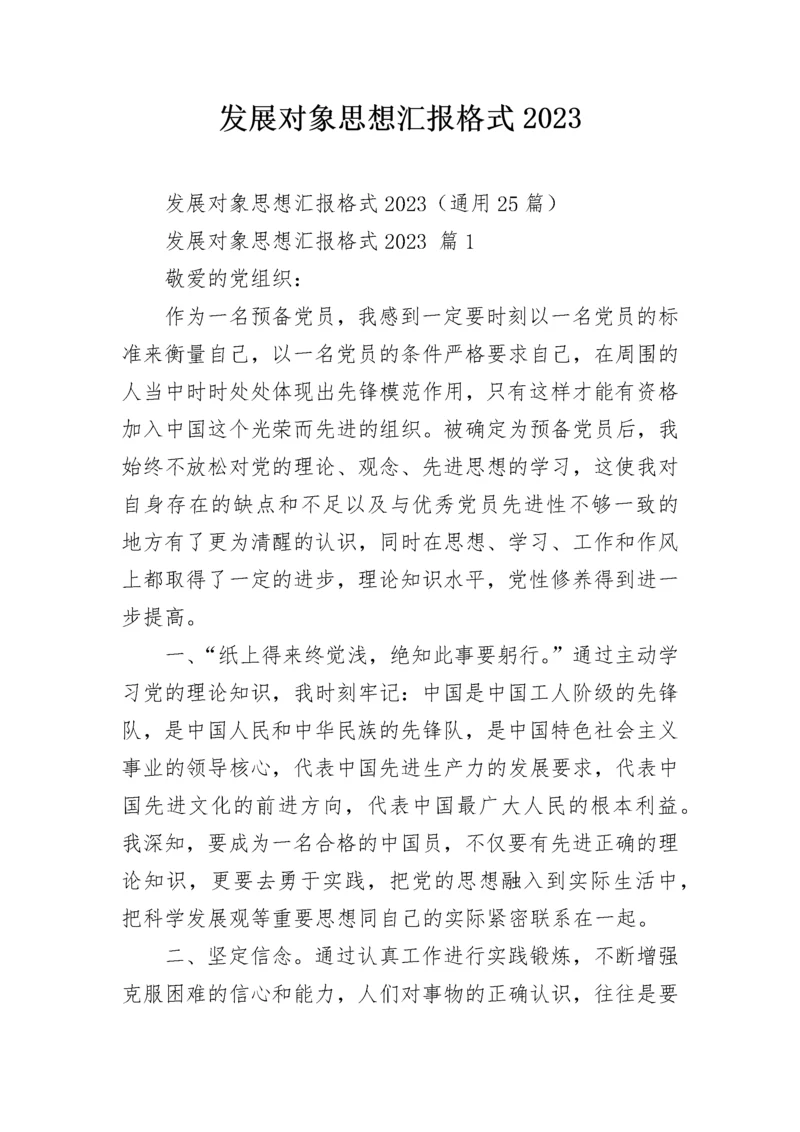 发展对象思想汇报格式 2023

发展对象思想汇报格式 2023（通用 25 篇）

发展对象思想汇报格式 2023 篇 1

敬爱的党组织：

作为一名预备党员，我感到一定要时刻以一名党员的标准来衡量自己，以一名党员的条件严格要求自己，在周围的人当中时时处处体现出先锋模范作用，只有这样才能有资格加入中国这个光荣而先进的组织。被确定为预备党员后，我始终不放松对党的理论、观念、先进思想的学习，这使我对自身存在的缺点和不足以及与优秀党员先进性不够一致的地方有了更为清醒的认识，同时在思想、学习、工作和作风上都取得了一定的进步，理论知识水平，党性修养得到进一步提高。

一、“纸上得来终觉浅，绝知此事要躬行。”通过主动学习党的理论知识，我时刻牢记：中国是中国工人阶级的先锋队，是中国人民和中华民族的先锋队，是中国特色社会主义事业的领导核心，代表中国先进生产力的发展要求，代表中国先进文化的前进方向，代表中国最广大人民的根本利益。我深知，要成为一名合格的中国员，不仅要有先进正确的理论知识，更要去勇于实践，把党的思想融入到实际生活中，把科学发展观等重要思想同自己的实际紧密联系在一起。

二、坚定信念。通过认真工作进行实践锻炼，不断增强克服困难的信心和能力，人们对事物的正确认识，往往是要